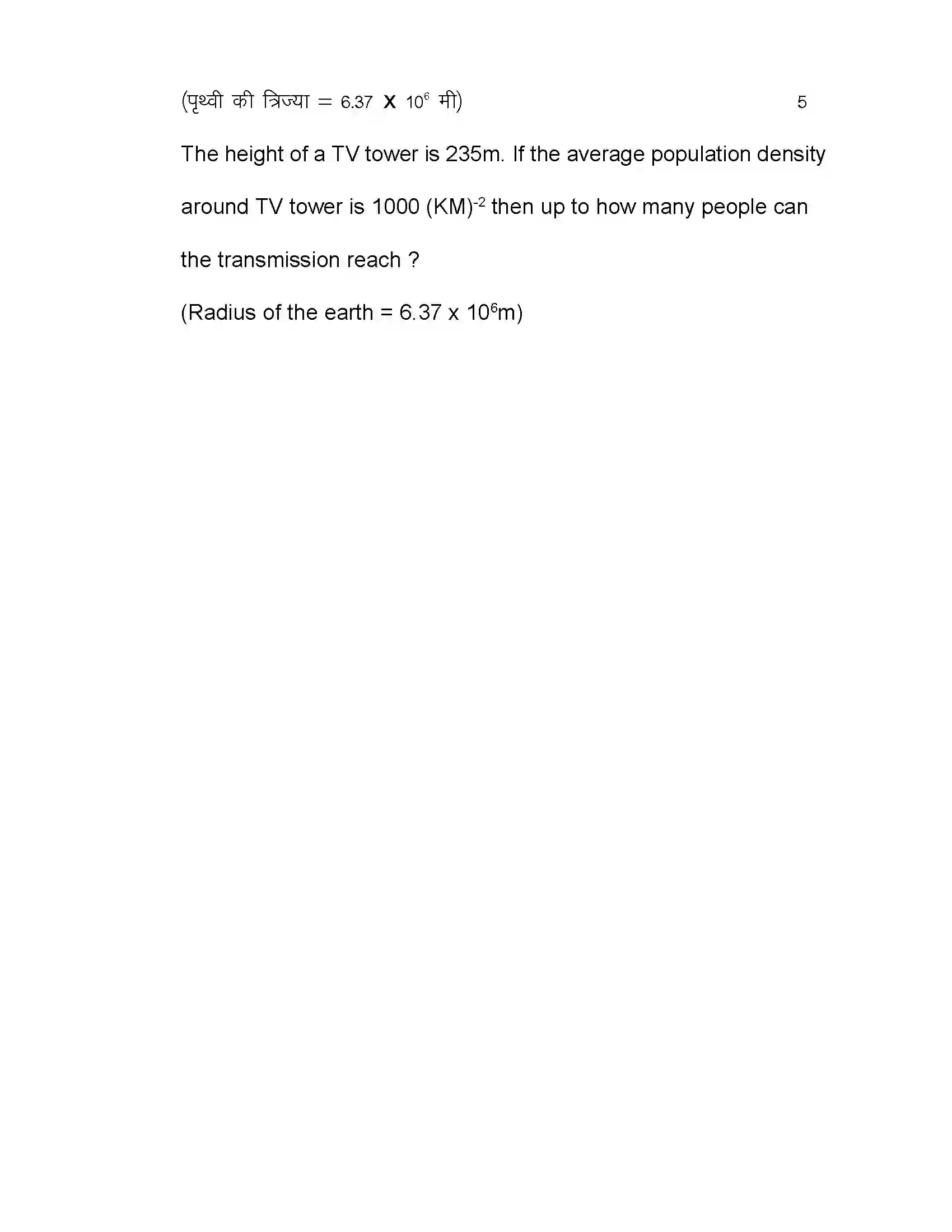 (पृथ्वी की त्रिज्या = $6.37 \times 10^6$ मी) 5

The height of a TV tower is 235m. If the average population density around TV tower is 1000 $(KM)^{-2}$ then up to how many people can the transmission reach ?

(Radius of the earth = $6.37 \times 10^6$m)